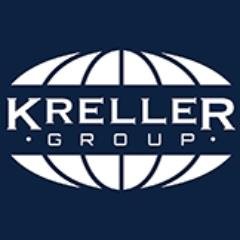 KRELLER
· GROUP ·